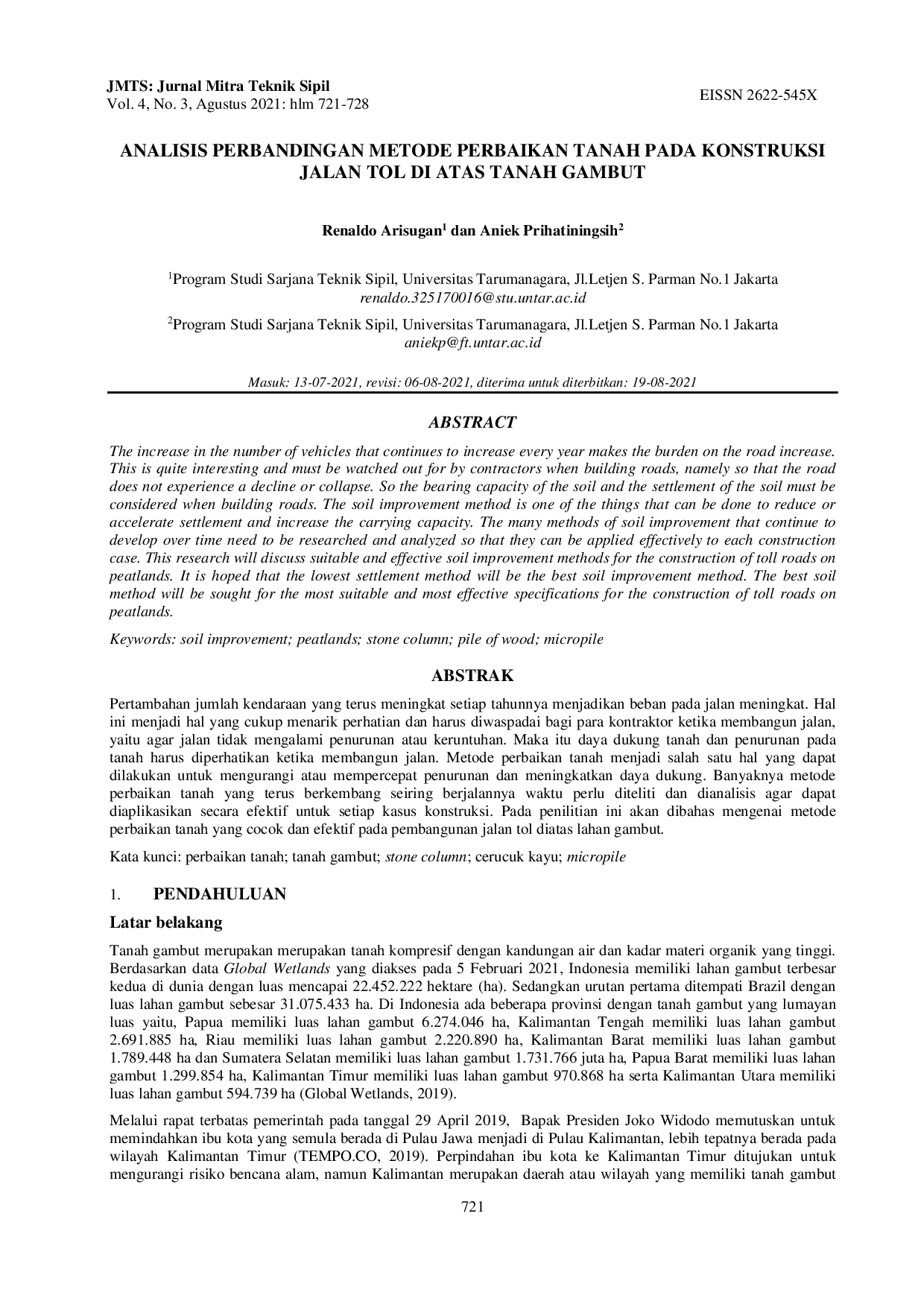 JMTS: Jurnal Mitra Teknik Sipil
Vol. 4, No. 3, Agustus 2021: hlm 721-728

EISSN 2622-545X

ANALISIS PERBANDINGAN METODE PERBAIKAN TANAH PADA KONSTRUKSI JALAN TOL DI ATAS TANAH GAMBUT

Renaldo Arisugan$^1$ dan Aniek Prihatiningsih$^2$

$^1$Program Studi Sarjana Teknik Sipil, Universitas Tarumanagara, Jl.Letjen S. Parman No.1 Jakarta
renaldo.325170016@stu.untar.ac.id

$^2$Program Studi Sarjana Teknik Sipil, Universitas Tarumanagara, Jl.Letjen S. Parman No.1 Jakarta
aniekp@ft.untar.ac.id

Masuk: 13-07-2021, revisi: 06-08-2021, diterima untuk diterbitkan: 19-08-2021

ABSTRACT

The increase in the number of vehicles that continues to increase every year makes the burden on the road increase. This is quite interesting and must be watched out for by contractors when building roads, namely so that the road does not experience a decline or collapse. So the bearing capacity of the soil and the settlement of the soil must be considered when building roads. The soil improvement method is one of the things that can be done to reduce or accelerate settlement and increase the carrying capacity. The many methods of soil improvement that continue to develop over time need to be researched and analyzed so that they can be applied effectively to each construction case. This research will discuss suitable and effective soil improvement methods for the construction of toll roads on peatlands. It is hoped that the lowest settlement method will be the best soil improvement method. The best soil method will be sought for the most suitable and most effective specifications for the construction of toll roads on peatlands.

Keywords: soil improvement; peatlands; stone column; pile of wood; micropile

ABSTRAK

Pertambahan jumlah kendaraan yang terus meningkat setiap tahunnya menjadikan beban pada jalan meningkat. Hal ini menjadi hal yang cukup menarik perhatian dan harus diwaspadai bagi para kontraktor ketika membangun jalan, yaitu agar jalan tidak mengalami penurunan atau keruntuhan. Maka itu daya dukung tanah dan penurunan pada tanah harus diperhatikan ketika membangun jalan. Metode perbaikan tanah menjadi salah satu hal yang dapat dilakukan untuk mengurangi atau mempercepat penurunan dan meningkatkan daya dukung. Banyaknya metode perbaikan tanah yang terus berkembang seiring berjalannya waktu perlu diteliti dan dianalisis agar dapat diaplikasikan secara efektif untuk setiap kasus konstruksi. Pada penilitian ini akan dibahas mengenai metode perbaikan tanah yang cocok dan efektif pada pembangunan jalan tol diatas lahan gambut.

Kata kunci: perbaikan tanah; tanah gambut; stone column; cerucuk kayu; micropile

1. PENDAHULUAN

Latar belakang

Tanah gambut merupakan merupakan tanah kompresif dengan kandungan air dan kadar materi organik yang tinggi. Berdasarkan data Global Wetlands yang diakses pada 5 Februari 2021, Indonesia memiliki lahan gambut terbesar kedua di dunia dengan luas mencapai 22.452.222 hektare (ha). Sedangkan urutan pertama ditempati Brazil dengan luas lahan gambut sebesar 31.075.433 ha. Di Indonesia ada beberapa provinsi dengan tanah gambut yang lumayan luas yaitu, Papua memiliki luas lahan gambut 6.274.046 ha, Kalimantan Tengah memiliki luas lahan gambut 2.691.885 ha, Riau memiliki luas lahan gambut 2.220.890 ha, Kalimantan Barat memiliki luas lahan gambut 1.789.448 ha dan Sumatera Selatan memiliki luas lahan gambut 1.731.766 juta ha, Papua Barat memiliki luas lahan gambut 1.299.854 ha, Kalimantan Timur memiliki luas lahan gambut 970.868 ha serta Kalimantan Utara memiliki luas lahan gambut 594.739 ha (Global Wetlands, 2019).

Melalui rapat terbatas pemerintah pada tanggal 29 April 2019, Bapak Presiden Joko Widodo memutuskan untuk memindahkan ibu kota yang semula berada di Pulau Jawa menjadi di Pulau Kalimantan, lebih tepatnya berada pada wilayah Kalimantan Timur (TEMPO.CO, 2019). Perpindahan ibu kota ke Kalimantan Timur ditujukan untuk mengurangi risiko bencana alam, namun Kalimantan merupakan daerah atau wilayah yang memiliki tanah gambut

721